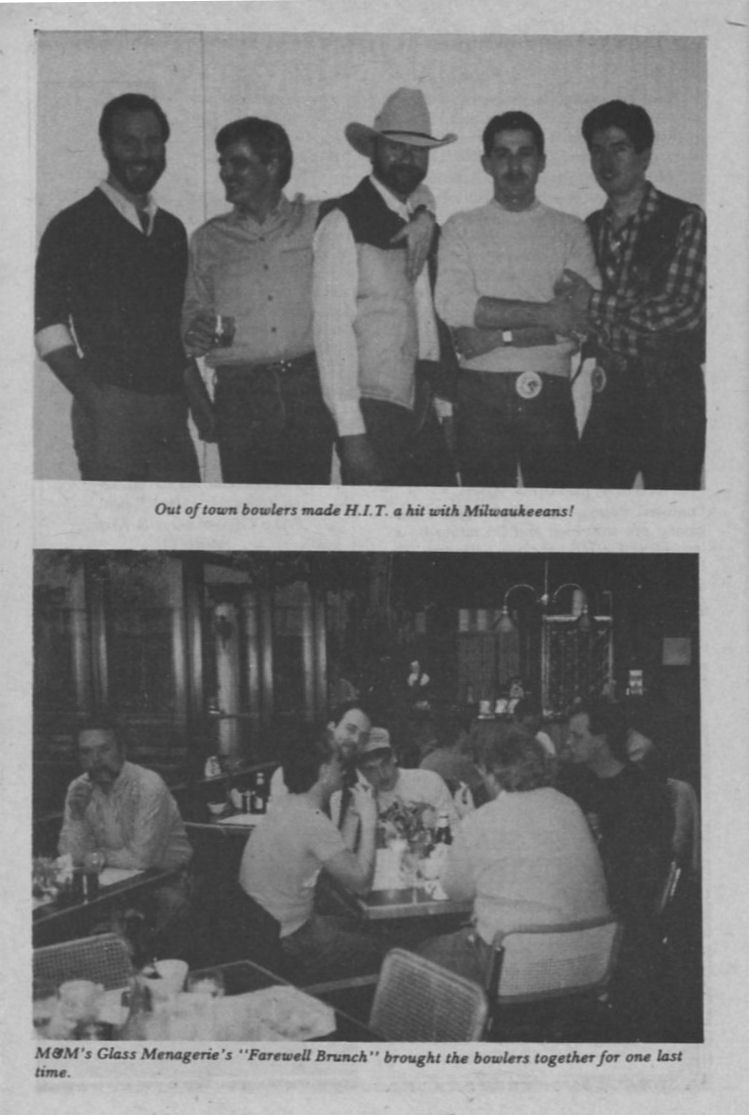 Out of town bowlers made H.I.T. a hit with Milwaukeeans!

M&M's Glass Menagerie's "Farewell Brunch" brought the bowlers together for one last time.